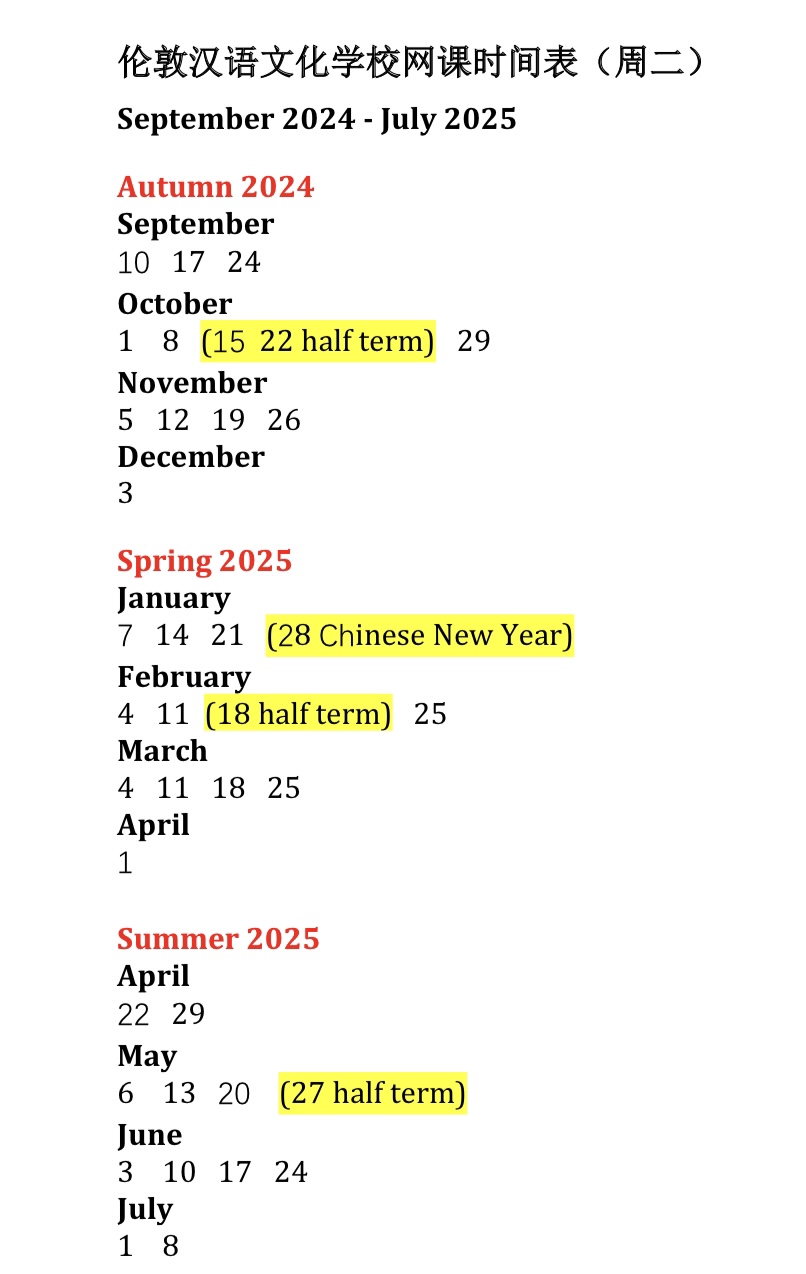 伦敦汉语文化学校网课时间表（周二）

September 2024 - July 2025

Autumn 2024

September
10 17 24

October
1 8 (15 22 half term) 29

November
5 12 19 26

December
3

Spring 2025

January
7 14 21 (28 Chinese New Year)

February
4 11 (18 half term) 25

March
4 11 18 25

April
1

Summer 2025

April
22 29

May
6 13 20 (27 half term)

June
3 10 17 24

July
1 8